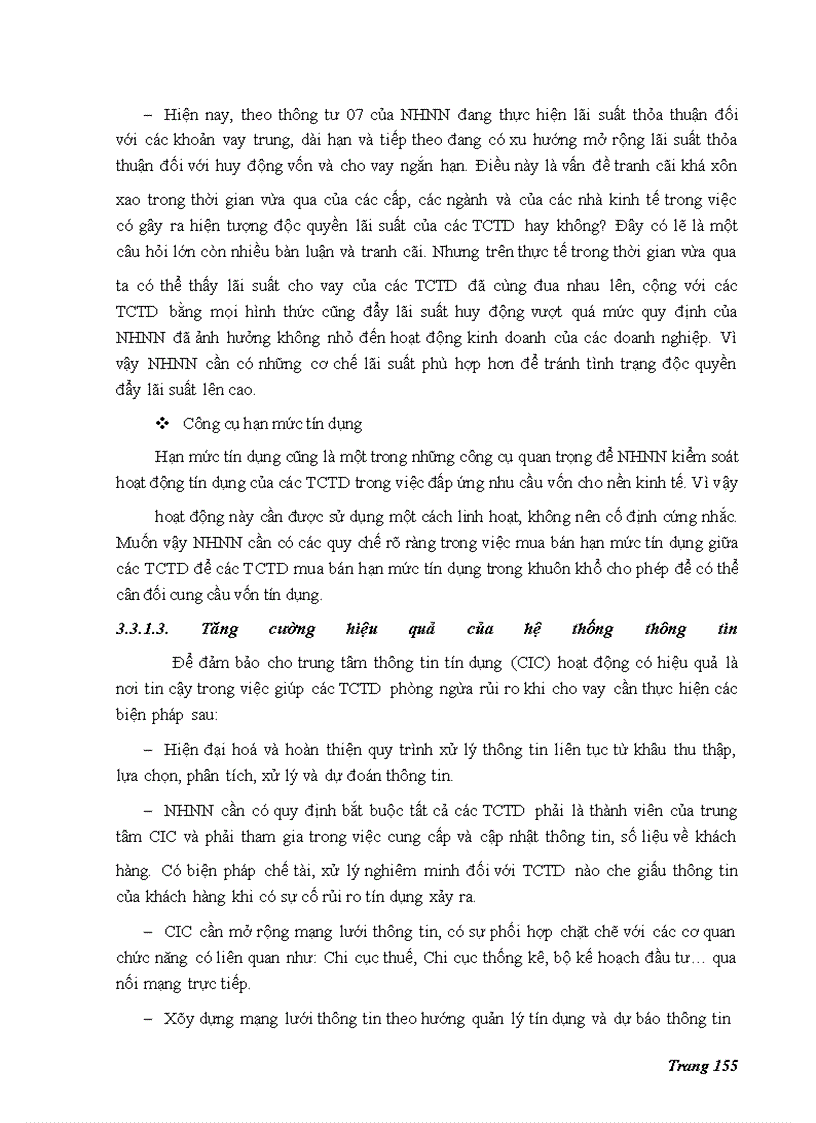 – Hiện nay, theo thông tư 07 của NHNN đang thực hiện lãi suất thỏa thuận đối với các khoản vay trung, dài hạn và tiếp theo đang có xu hướng mở rộng lãi suất thỏa thuận đối với huy động vốn và cho vay ngắn hạn. Điều này là vấn đề tranh cãi khá xôn xao trong thời gian vừa qua của các cấp, các ngành và của các nhà kinh tế trong việc có gây ra hiện tượng độc quyền lãi suất của các TCTD hay không? Đây có lẽ là một câu hỏi lớn còn nhiều bàn luận và tranh cãi. Nhưng trên thực tế trong thời gian vừa qua ta có thể thấy lãi suất cho vay của các TCTD đã cùng đua nhau lên, cộng với các TCTD bằng mọi hình thức cũng đẩy lãi suất huy động vượt quá mức quy định của NHNN đã ảnh hưởng không nhỏ đến hoạt động kinh doanh của các doanh nghiệp. Vì vậy NHNN cần có những cơ chế lãi suất phù hợp hơn để tránh tình trạng độc quyền đẩy lãi suất lên cao.

❖ Công cụ hạn mức tín dụng

Hạn mức tín dụng cũng là một trong những công cụ quan trọng để NHNN kiểm soát hoạt động tín dụng của các TCTD trong việc đáp ứng nhu cầu vốn cho nền kinh tế. Vì vậy hoạt động này cần được sử dụng một cách linh hoạt, không nên cố định cứng nhắc. Muốn vậy NHNN cần có các quy chế rõ ràng trong việc mua bán hạn mức tín dụng giữa các TCTD để các TCTD mua bán hạn mức tín dụng trong khuôn khổ cho phép để có thể cân đối cung cầu vốn tín dụng.

3.3.1.3. Tăng cường hiệu quả của hệ thống thông tin

Để đảm bảo cho trung tâm thông tin tín dụng (CIC) hoạt động có hiệu quả là nơi tin cậy trong việc giúp các TCTD phòng ngừa rủi ro khi cho vay cần thực hiện các biện pháp sau:

– Hiện đại hoá và hoàn thiện quy trình xử lý thông tin liên tục từ khâu thu thập, lựa chọn, phân tích, xử lý và dự đoán thông tin.

– NHNN cần có quy định bắt buộc tất cả các TCTD phải là thành viên của trung tâm CIC và phải tham gia trong việc cung cấp và cập nhật thông tin, số liệu về khách hàng. Có biện pháp chế tài, xử lý nghiêm minh đối với TCTD nào che giấu thông tin của khách hàng khi có sự cố rủi ro tín dụng xảy ra.

– CIC cần mở rộng mạng lưới thông tin, có sự phối hợp chặt chẽ với các cơ quan chức năng có liên quan như: Chi cục thuế, Chi cục thống kê, bộ kế hoạch đầu tư… qua nối mạng trực tiếp.

– Xây dựng mạng lưới thông tin theo hướng quản lý tín dụng và dự báo thông tin

Trang 155